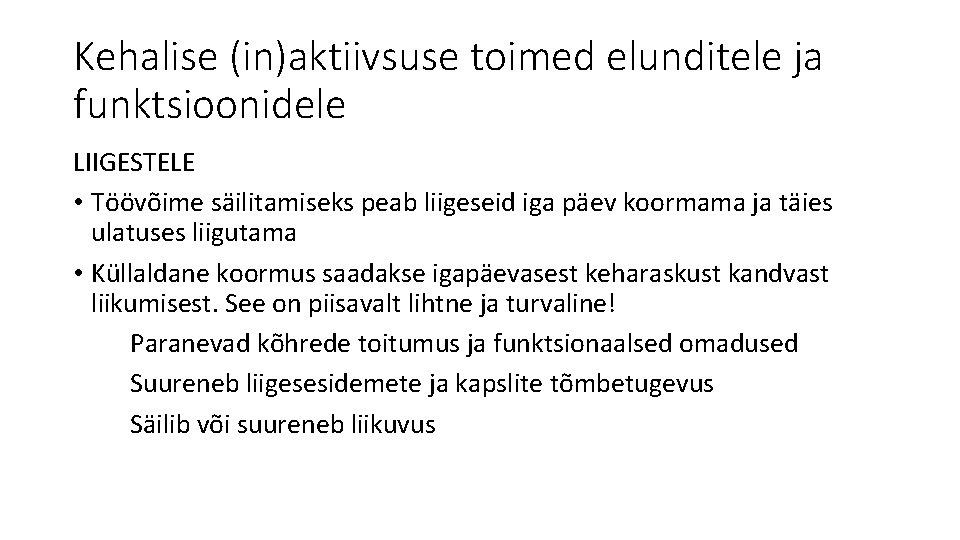 Kehalise (in)aktiivsuse toimed elunditele ja funktsioonidele

LIIGESTELE

• Töövõime säilitamiseks peab liigeseid iga päev koormama ja täies ulatuses liigutama

• Küllaldane koormus saadakse igapäevasest keharaskust kandvast liikumisest. See on piisavalt lihtne ja turvaline!

Paranevad kõhrede toitumus ja funktsionaalsed omadused

Suureneb liigesesidemete ja kapslite tõmbetugevus

Säilib või suureneb liikuvus